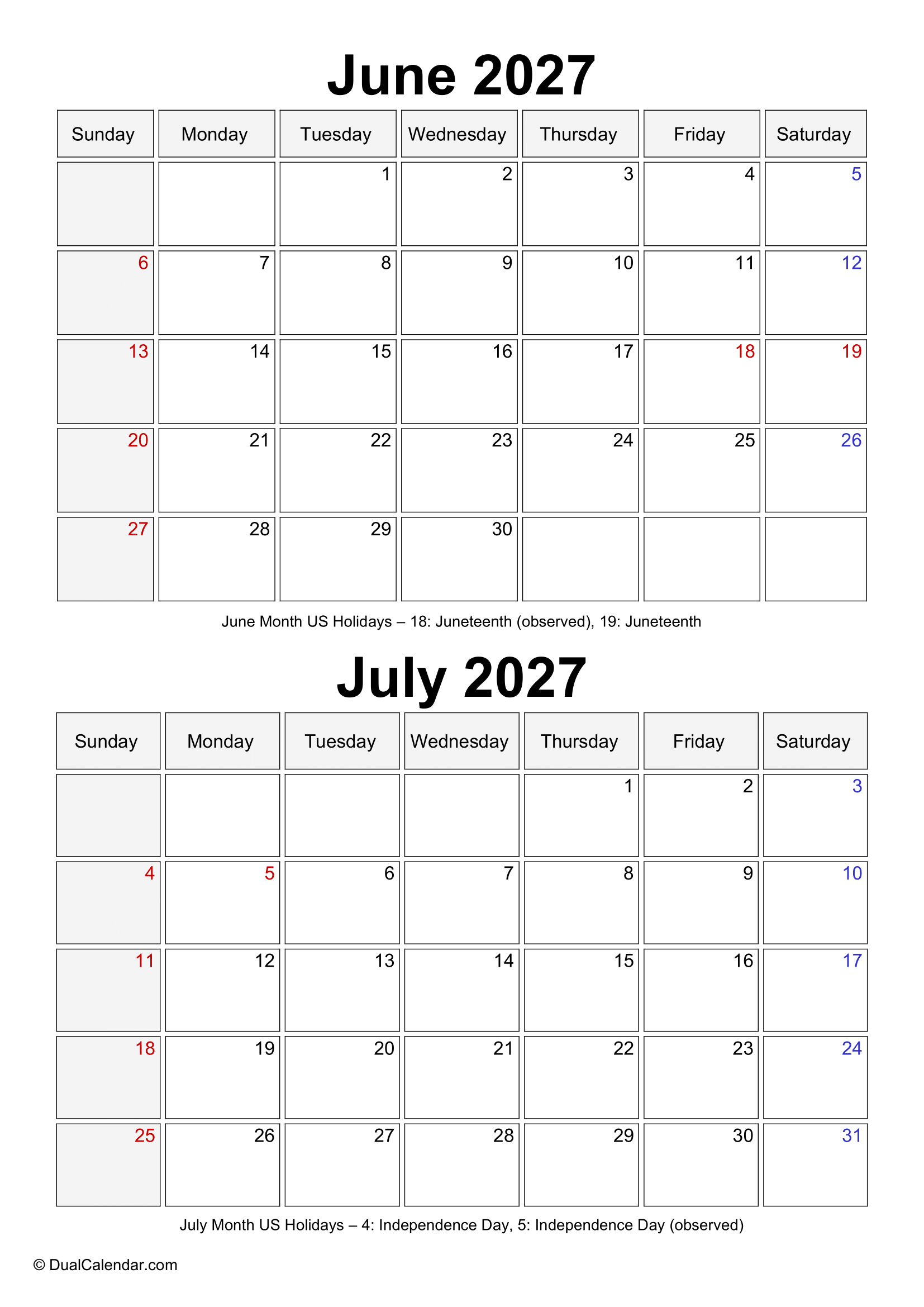 June 2027

| Sunday | Monday | Tuesday | Wednesday | Thursday | Friday | Saturday |
|---|---|---|---|---|---|---|
| | | 1 | 2 | 3 | 4 | 5 |
| 6 | 7 | 8 | 9 | 10 | 11 | 12 |
| 13 | 14 | 15 | 16 | 17 | 18 | 19 |
| 20 | 21 | 22 | 23 | 24 | 25 | 26 |
| 27 | 28 | 29 | 30 | | | |

June Month US Holidays – 18: Juneteenth (observed), 19: Juneteenth

July 2027

| Sunday | Monday | Tuesday | Wednesday | Thursday | Friday | Saturday |
|---|---|---|---|---|---|---|
| | | | | 1 | 2 | 3 |
| 4 | 5 | 6 | 7 | 8 | 9 | 10 |
| 11 | 12 | 13 | 14 | 15 | 16 | 17 |
| 18 | 19 | 20 | 21 | 22 | 23 | 24 |
| 25 | 26 | 27 | 28 | 29 | 30 | 31 |

July Month US Holidays – 4: Independence Day, 5: Independence Day (observed)

© DualCalendar.com